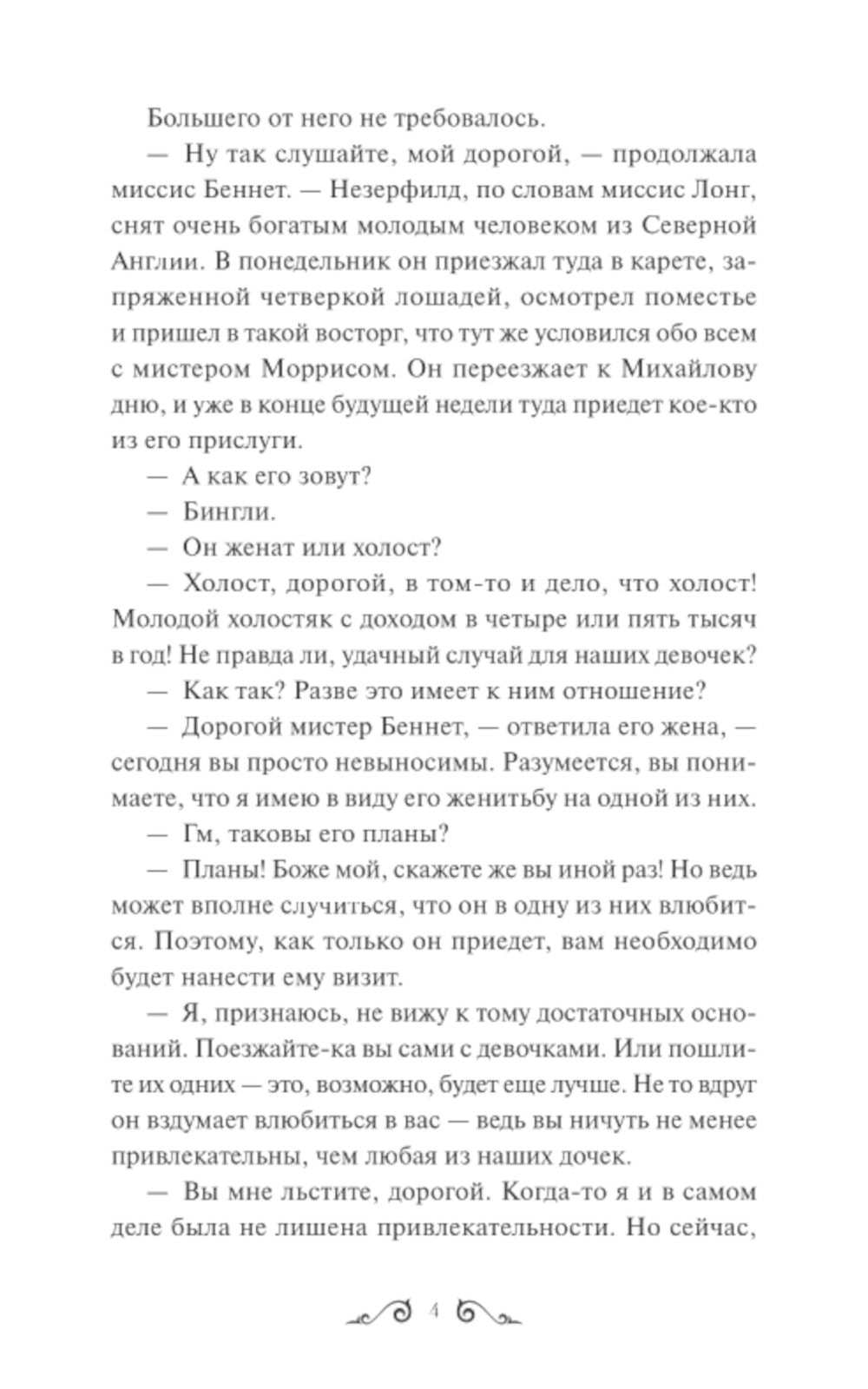 Большего от него не требовалось.

— Ну так слушайте, мой дорогой, — продолжала миссис Беннет. — Незерфилд, по словам миссис Лонг, снят очень богатым молодым человеком из Северной Англии. В понедельник он приезжал туда в карете, запряженной четверкой лошадей, осмотрел поместье и пришел в такой восторг, что тут же условился обо всем с мистером Моррисом. Он переезжает к Михайлову дню, и уже в конце будущей недели туда приедет кое-кто из его прислуги.

— А как его зовут?

— Бингли.

— Он женат или холост?

— Холост, дорогой, в том-то и дело, что холост! Молодой холостяк с доходом в четыре или пять тысяч в год! Не правда ли, удачный случай для наших девочек?

— Как так? Разве это имеет к ним отношение?

— Дорогой мистер Беннет, — ответила его жена, — сегодня вы просто невыносимы. Разумеется, вы понимаете, что я имею в виду его женитьбу на одной из них.

— Гм, таковы его планы?

— Планы! Боже мой, скажете же вы иной раз! Но ведь может вполне случиться, что он в одну из них влюбится. Поэтому, как только он приедет, вам необходимо будет нанести ему визит.

— Я, признаюсь, не вижу к тому достаточных оснований. Поезжайте-ка вы сами с девочками. Или пошлите их одних — это, возможно, будет еще лучше. Не то вдруг он вздумает влюбиться в вас — ведь вы ничуть не менее привлекательны, чем любая из наших дочек.

— Вы мне льстите, дорогой. Когда-то я и в самом деле была не лишена привлекательности. Но сейчас,

4